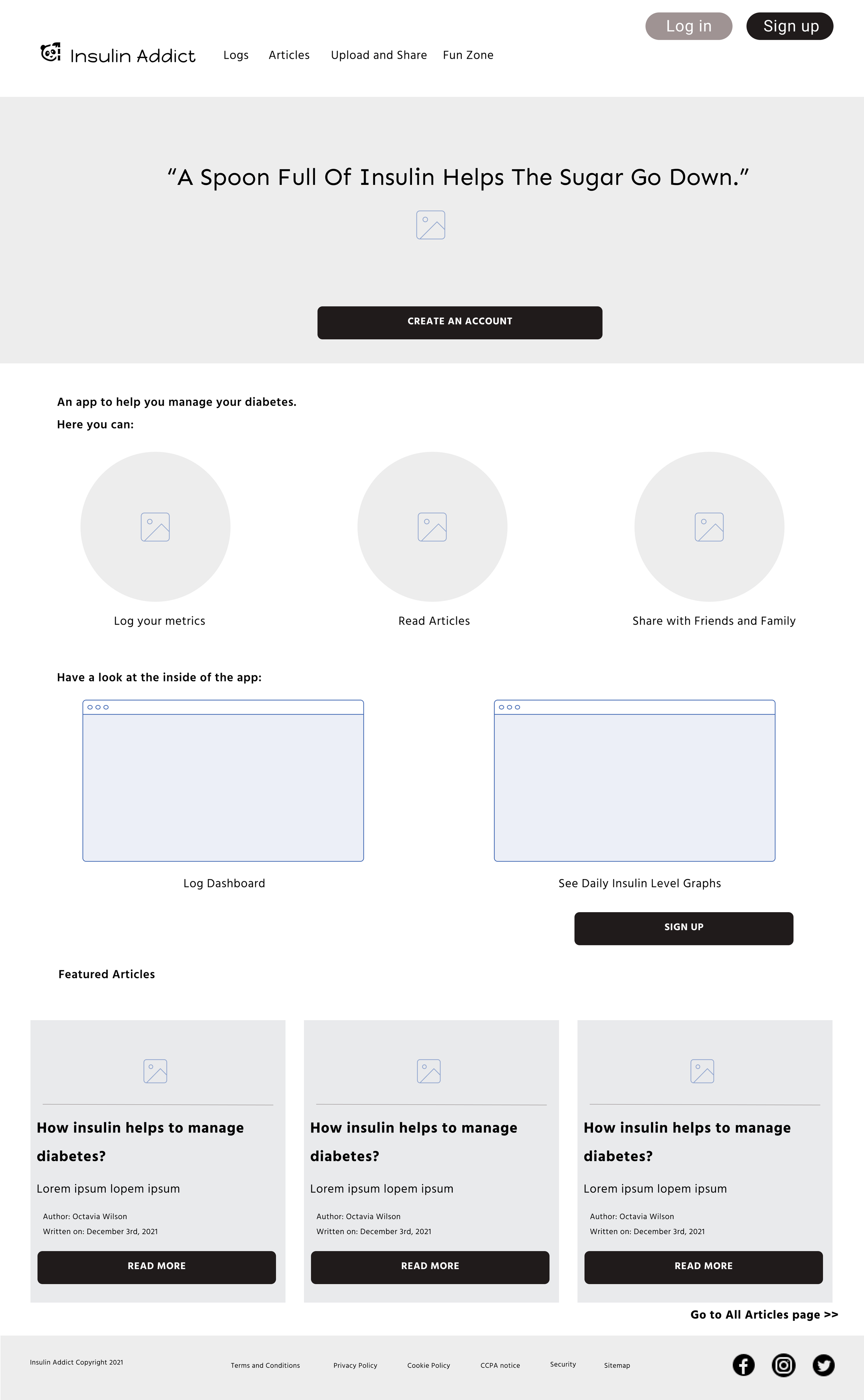 Log in

Sign up

Insulin Addict

Logs

Articles

Upload and Share

Fun Zone

"A Spoon Full Of Insulin Helps The Sugar Go Down."

CREATE AN ACCOUNT

An app to help you manage your diabetes.

Here you can:

Log your metrics

Read Articles

Share with Friends and Family

Have a look at the inside of the app:

Log Dashboard

See Daily Insulin Level Graphs

SIGN UP

Featured Articles

How insulin helps to manage diabetes?

Lorem ipsum lopem ipsum

Author: Octavia Wilson
Written on: December 3rd, 2021

READ MORE

How insulin helps to manage diabetes?

Lorem ipsum lopem ipsum

Author: Octavia Wilson
Written on: December 3rd, 2021

READ MORE

How insulin helps to manage diabetes?

Lorem ipsum lopem ipsum

Author: Octavia Wilson
Written on: December 3rd, 2021

READ MORE

Go to All Articles page >>

Insulin Addict Copyright 2021

Terms and Conditions

Privacy Policy

Cookie Policy

CCPA notice

Security

Sitemap